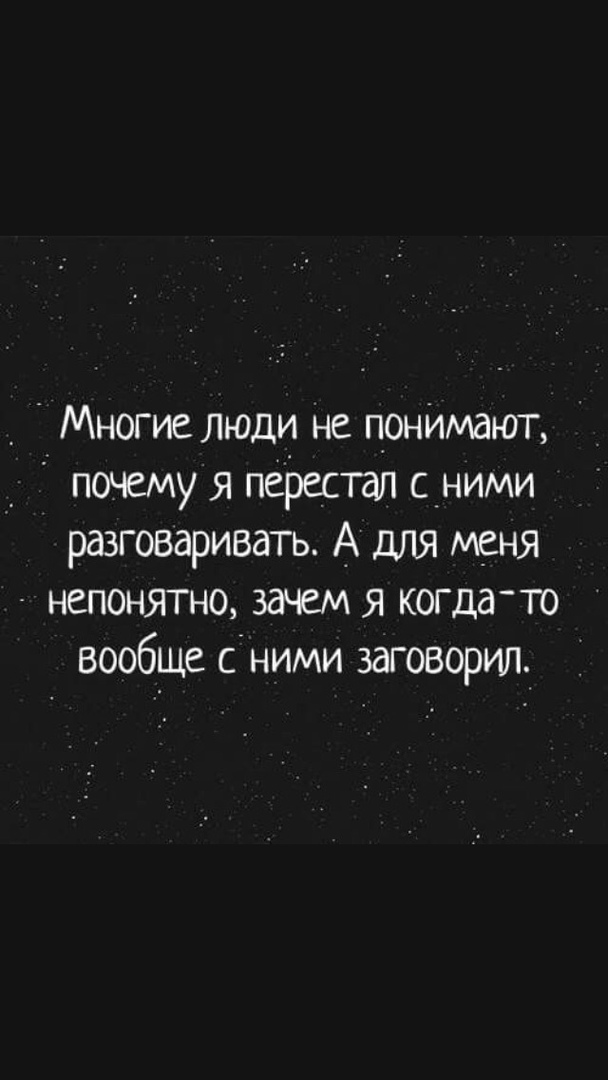 Многие люди не понимают, почему я перестал с ними разговаривать. А для меня непонятно, зачем я когда-то вообще с ними заговорил.